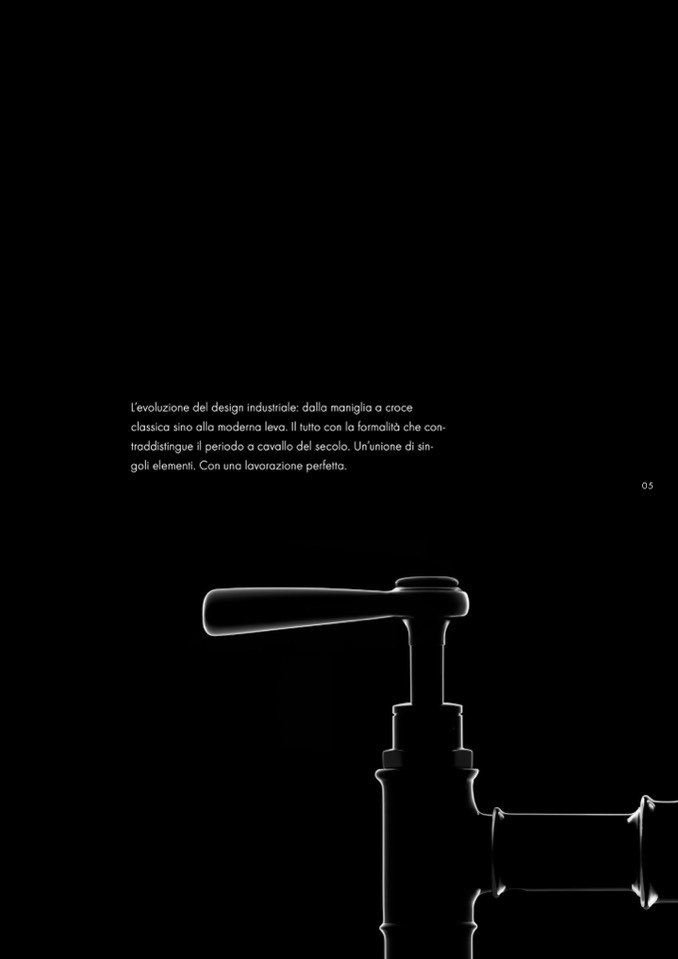 L'evoluzione del design industriale: dalla maniglia a croce classica sino alla moderna leva. Il tutto con la formalità che contraddistingue il periodo a cavallo del secolo. Un'unione di singoli elementi. Con una lavorazione perfetta.

05